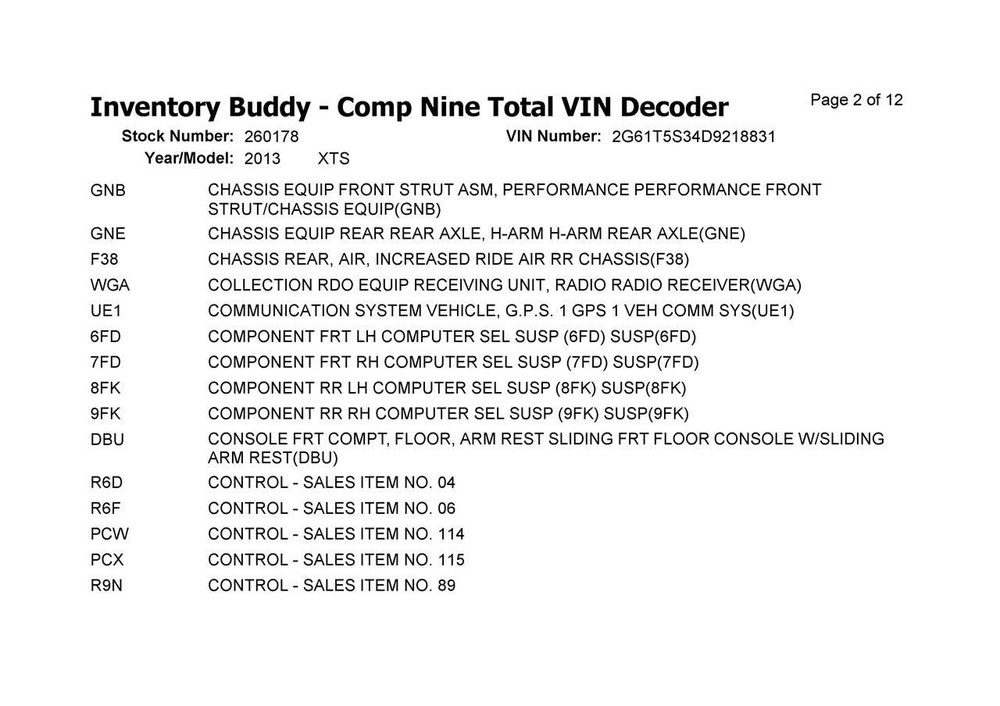 Inventory Buddy - Comp Nine Total VIN Decoder

Page 2 of 12

Stock Number: 260178
VIN Number: 2G61T5S34D9218831
Year/Model: 2013 XTS

GNB CHASSIS EQUIP FRONT STRUT ASM, PERFORMANCE PERFORMANCE FRONT STRUT/CHASSIS EQUIP(GNB)

GNE CHASSIS EQUIP REAR REAR AXLE, H-ARM H-ARM REAR AXLE(GNE)

F38 CHASSIS REAR, AIR, INCREASED RIDE AIR RR CHASSIS(F38)

WGA COLLECTION RDO EQUIP RECEIVING UNIT, RADIO RADIO RECEIVER(WGA)

UE1 COMMUNICATION SYSTEM VEHICLE, G.P.S. 1 GPS 1 VEH COMM SYS(UE1)

6FD COMPONENT FRT LH COMPUTER SEL SUSP (6FD) SUSP(6FD)

7FD COMPONENT FRT RH COMPUTER SEL SUSP (7FD) SUSP(7FD)

8FK COMPONENT RR LH COMPUTER SEL SUSP (8FK) SUSP(8FK)

9FK COMPONENT RR RH COMPUTER SEL SUSP (9FK) SUSP(9FK)

DBU CONSOLE FRT COMPT, FLOOR, ARM REST SLIDING FRT FLOOR CONSOLE W/SLIDING ARM REST(DBU)

R6D CONTROL - SALES ITEM NO. 04

R6F CONTROL - SALES ITEM NO. 06

PCW CONTROL - SALES ITEM NO. 114

PCX CONTROL - SALES ITEM NO. 115

R9N CONTROL - SALES ITEM NO. 89